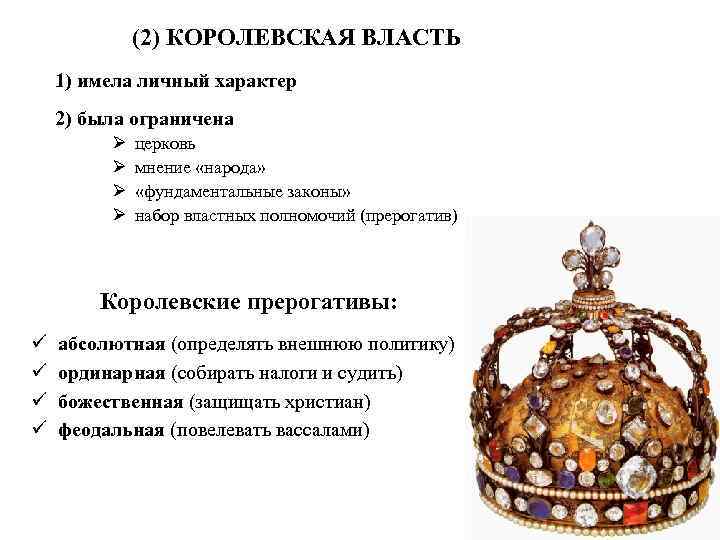 (2) КОРОЛЕВСКАЯ ВЛАСТЬ

1) имела личный характер

2) была ограничена
➢ церковь
➢ мнение «народа»
➢ «фундаментальные законы»
➢ набор властных полномочий (прерогатив)

Королевские прерогативы:

✓ абсолютная (определять внешнюю политику)
✓ ординарная (собирать налоги и судить)
✓ божественная (защищать христиан)
✓ феодальная (повелевать вассалами)